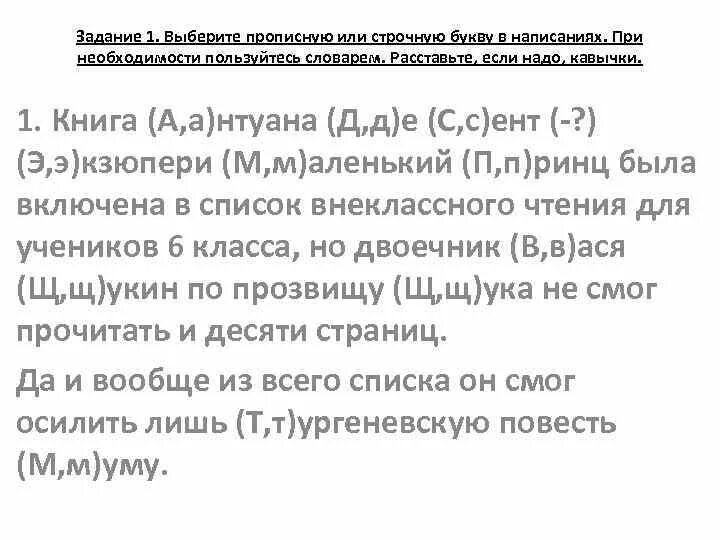 Задание 1. Выберите прописную или строчную букву в написаниях. При необходимости пользуйтесь словарем. Расставьте, если надо, кавычки.

1. Книга (А,а)нтуана (Д,д)е (С,с)ент (-?) (Э,э)кзюпери (М,м)аленький (П,п)ринц была включена в список внеклассного чтения для учеников 6 класса, но двоечник (В,в)ася (Щ,щ)укин по прозвищу (Щ,щ)ука не смог прочитать и десяти страниц.

Да и вообще из всего списка он смог осилить лишь (Т,т)ургеневскую повесть (М,м)уму.